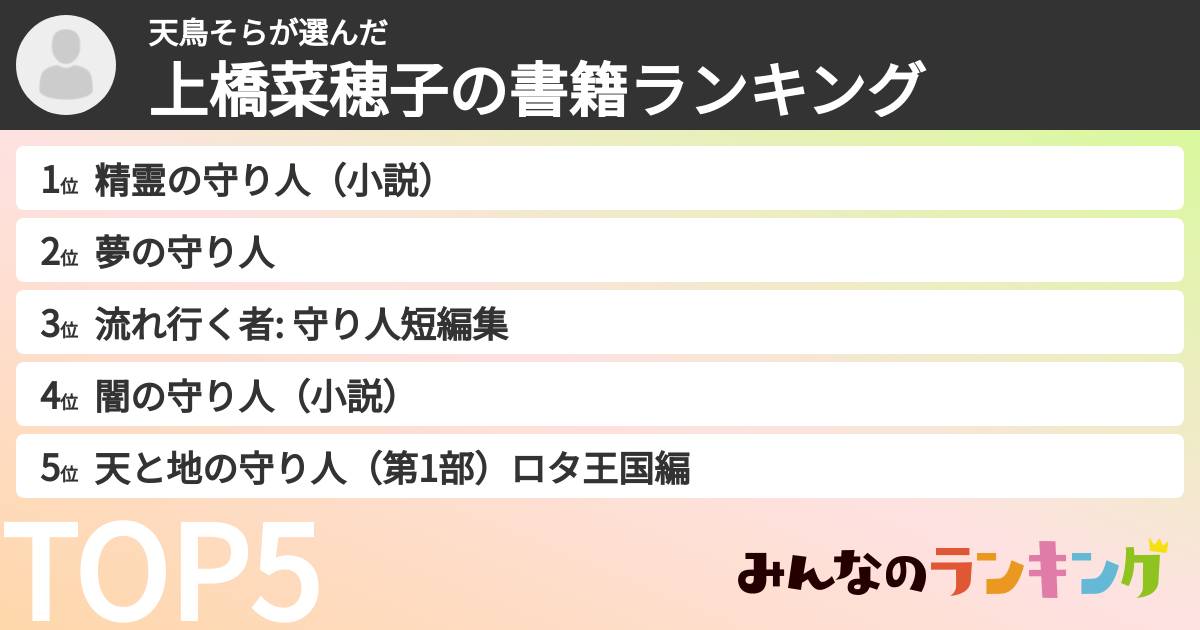 天鳥そらが選んだ
上橋菜穂子の書籍ランキング

1位 精霊の守り人（小説）
2位 夢の守り人
3位 流れ行く者: 守り人短編集
4位 闇の守り人（小説）
5位 天と地の守り人（第1部）ロタ王国編

TOP5

みんなのランキング